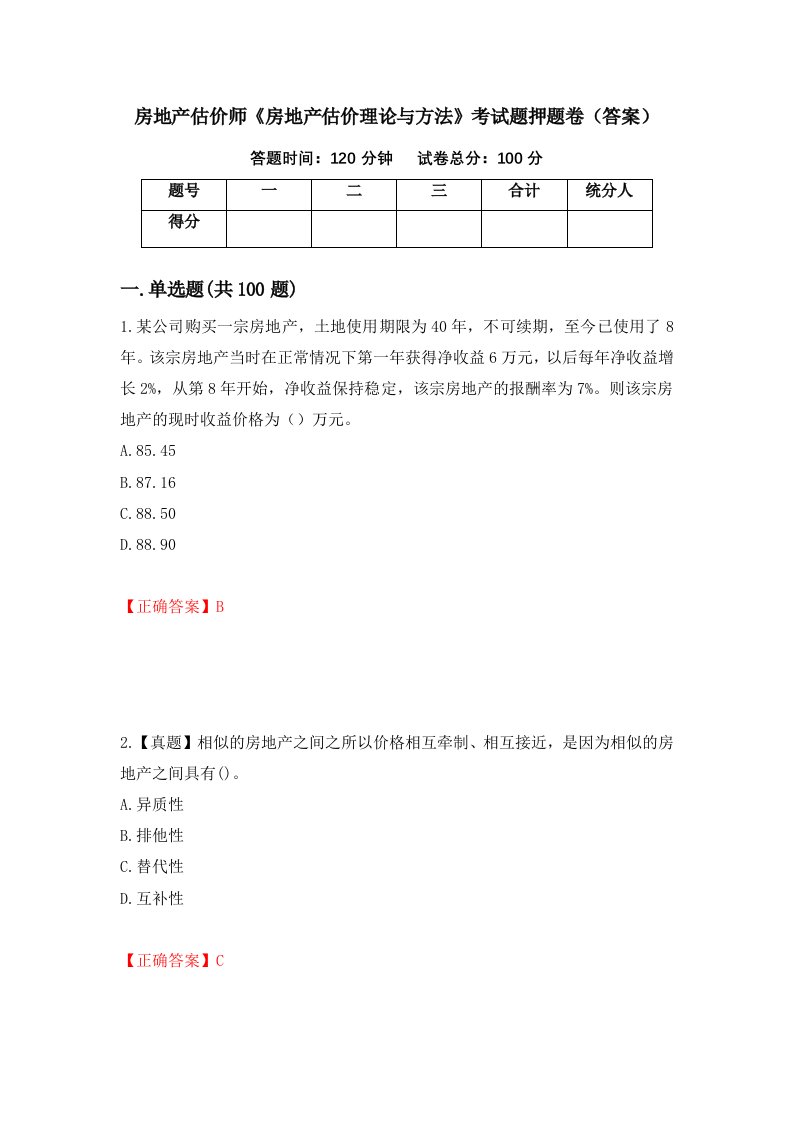 房地产估价师《房地产估价理论与方法》考试题押题卷（答案）

答题时间：120 分钟　　试卷总分：100 分

| 题号 | 一 | 二 | 三 | 合计 | 统分人 |
|---|---|---|---|---|---|
| 得分 | | | | | |

一.单选题(共 100 题)

1.某公司购买一宗房地产，土地使用期限为 40 年，不可续期，至今已使用了 8 年。该宗房地产当时在正常情况下第一年获得净收益 6 万元，以后每年净收益增长 2%，从第 8 年开始，净收益保持稳定，该宗房地产的报酬率为 7%。则该宗房地产的现时收益价格为（）万元。

A.85.45

B.87.16

C.88.50

D.88.90

【正确答案】B

2.【真题】相似的房地产之间之所以价格相互牵制、相互接近，是因为相似的房地产之间具有()。

A.异质性

B.排他性

C.替代性

D.互补性

【正确答案】C